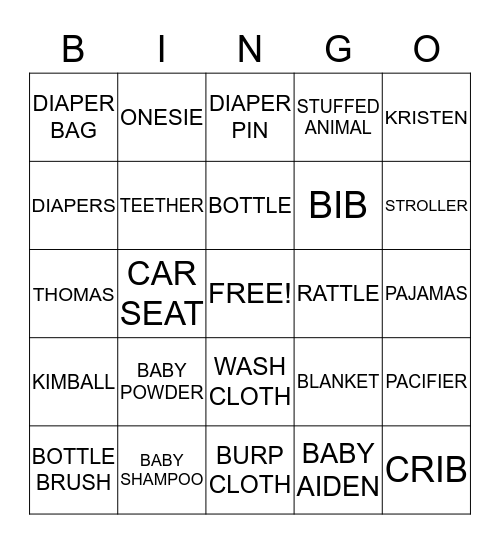 | B | I | N | G | O |
|---|---|---|---|---|
| DIAPER BAG | ONESIE | DIAPER PIN | STUFFED ANIMAL | KRISTEN |
| DIAPERS | TEETHER | BOTTLE | BIB | STROLLER |
| THOMAS | CAR SEAT | FREE! | RATTLE | PAJAMAS |
| KIMBALL | BABY POWDER | WASH CLOTH | BLANKET | PACIFIER |
| BOTTLE BRUSH | BABY SHAMPOO | BURP CLOTH | BABY AIDEN | CRIB |